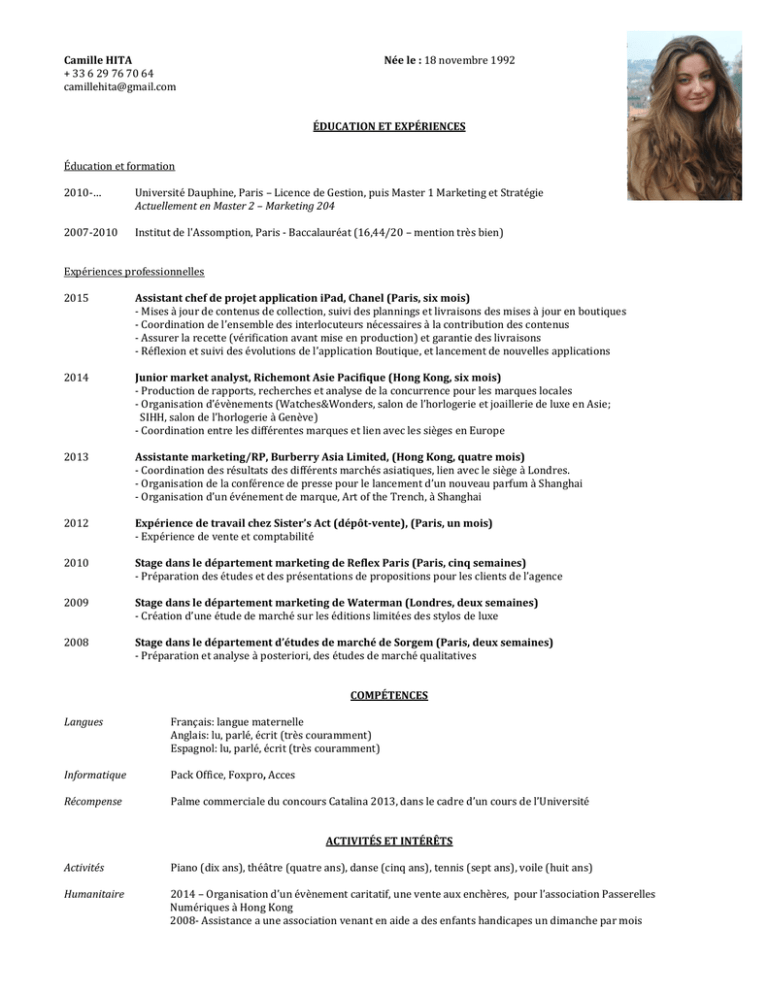 Camille HITA
+ 33 6 29 76 70 64
camillehita@gmail.com

Née le : 18 novembre 1992

ÉDUCATION ET EXPÉRIENCES

Éducation et formation

2010-... Université Dauphine, Paris – Licence de Gestion, puis Master 1 Marketing et Stratégie
Actuellement en Master 2 – Marketing 204

2007-2010 Institut de l'Assomption, Paris - Baccalauréat (16,44/20 – mention très bien)

Expériences professionnelles

2015 Assistant chef de projet application iPad, Chanel (Paris, six mois)
- Mises à jour de contenus de collection, suivi des plannings et livraisons des mises à jour en boutiques
- Coordination de l'ensemble des interlocuteurs nécessaires à la contribution des contenus
- Assurer la recette (vérification avant mise en production) et garantie des livraisons
- Réflexion et suivi des évolutions de l'application Boutique, et lancement de nouvelles applications

2014 Junior market analyst, Richemont Asie Pacifique (Hong Kong, six mois)
- Production de rapports, recherches et analyse de la concurrence pour les marques locales
- Organisation d'évènements (Watches&Wonders, salon de l'horlogerie et joaillerie de luxe en Asie; SIHH, salon de l'horlogerie à Genève)
- Coordination entre les différentes marques et lien avec les sièges en Europe

2013 Assistante marketing/RP, Burberry Asia Limited, (Hong Kong, quatre mois)
- Coordination des résultats des différents marchés asiatiques, lien avec le siège à Londres.
- Organisation de la conférence de presse pour le lancement d'un nouveau parfum à Shanghai
- Organisation d'un événement de marque, Art of the Trench, à Shanghai

2012 Expérience de travail chez Sister's Act (dépôt-vente), (Paris, un mois)
- Expérience de vente et comptabilité

2010 Stage dans le département marketing de Reflex Paris (Paris, cinq semaines)
- Préparation des études et des présentations de propositions pour les clients de l'agence

2009 Stage dans le département marketing de Waterman (Londres, deux semaines)
- Création d'une étude de marché sur les éditions limitées des stylos de luxe

2008 Stage dans le département d'études de marché de Sorgem (Paris, deux semaines)
- Préparation et analyse à posteriori, des études de marché qualitatives

COMPÉTENCES

Langues
Français: langue maternelle
Anglais: lu, parlé, écrit (très couramment)
Espagnol: lu, parlé, écrit (très couramment)

Informatique
Pack Office, Foxpro, Acces

Récompense
Palme commerciale du concours Catalina 2013, dans le cadre d'un cours de l'Université

ACTIVITÉS ET INTÉRÊTS

Activités
Piano (dix ans), théâtre (quatre ans), danse (cinq ans), tennis (sept ans), voile (huit ans)

Humanitaire
2014 – Organisation d'un évènement caritatif, une vente aux enchères, pour l'association Passerelles Numériques à Hong Kong
2008- Assistance a une association venant en aide a des enfants handicapes un dimanche par mois